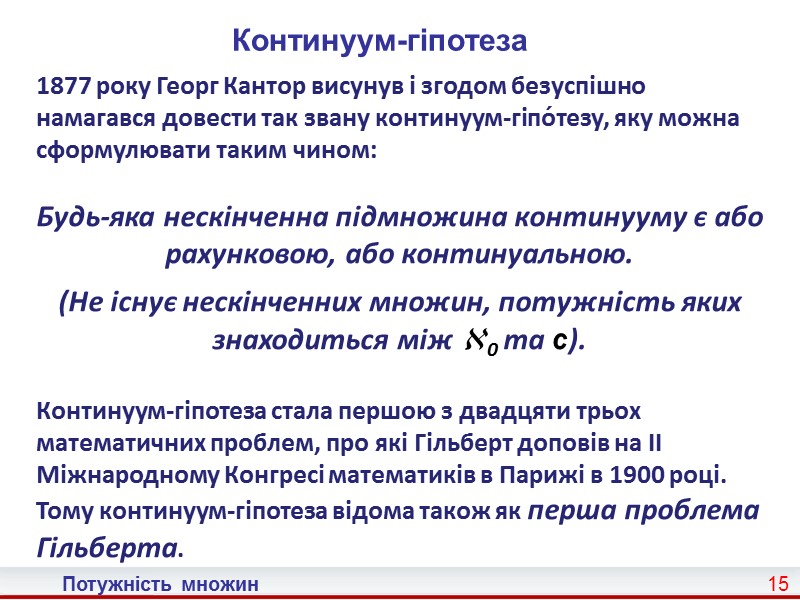 Континуум-гіпотеза

1877 року Георг Кантор висунув і згодом безуспішно намагався довести так звану континуум-гіпо́тезу, яку можна сформулювати таким чином:

Будь-яка нескінченна підмножина континууму є або рахунковою, або континуальною.

(Не існує нескінченних множин, потужність яких знаходиться між $\aleph_0$ та **c**).

Континуум-гіпотеза стала першою з двадцяти трьох математичних проблем, про які Гільберт доповів на II Міжнародному Конгресі математиків в Парижі в 1900 році. Тому континуум-гіпотеза відома також як перша проблема Гільберта.

Потужність множин

15